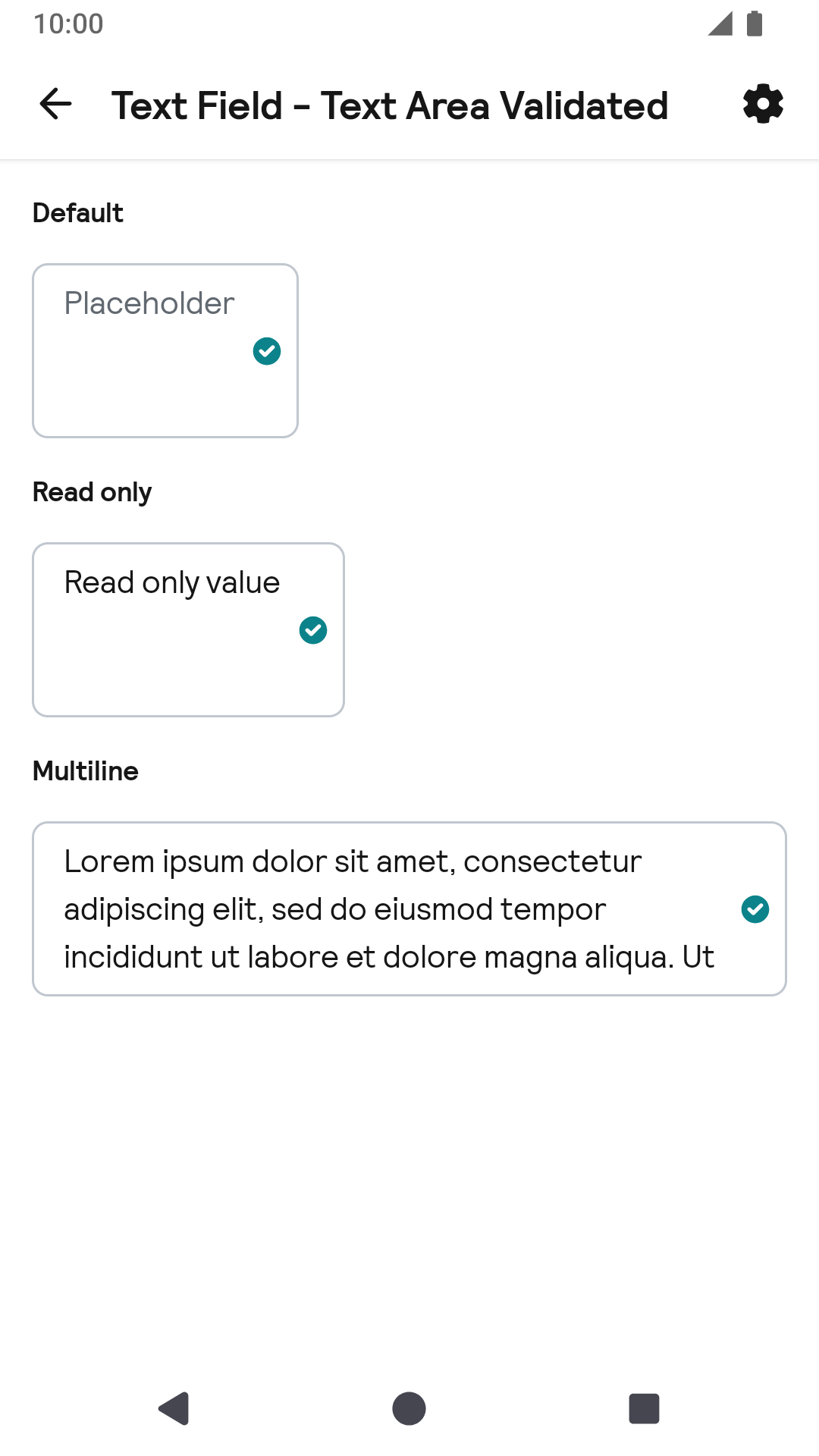 10:00

Text Field - Text Area Validated

Default

Placeholder

Read only

Read only value

Multiline

Lorem ipsum dolor sit amet, consectetur adipiscing elit, sed do eiusmod tempor incididunt ut labore et dolore magna aliqua. Ut